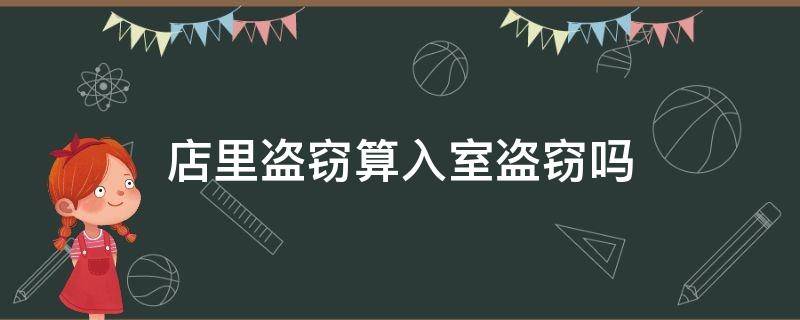 店里盗窃算入室盗窃吗